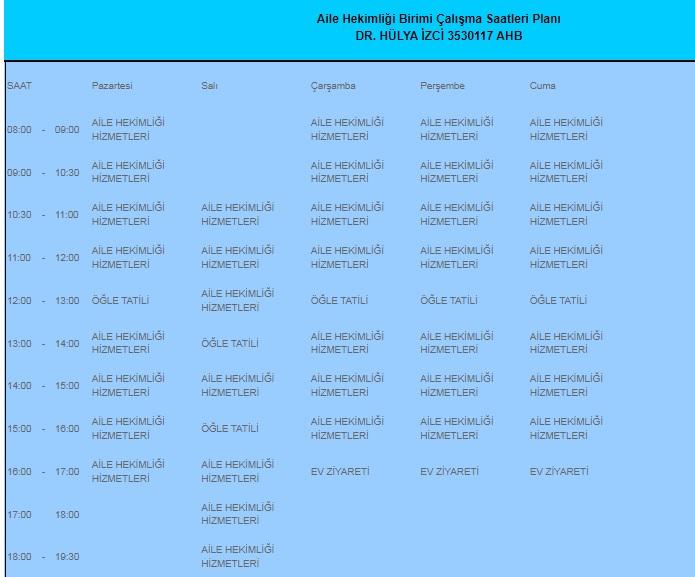 Aile Hekimliği Birimi Çalışma Saatleri Planı
DR. HÜLYA İZCİ 3530117 AHB

| SAAT | Pazartesi | Salı | Çarşamba | Perşembe | Cuma |
|---|---|---|---|---|---|
| 08:00 - 09:00 | AİLE HEKİMLİĞİ HİZMETLERİ | | AİLE HEKİMLİĞİ HİZMETLERİ | AİLE HEKİMLİĞİ HİZMETLERİ | AİLE HEKİMLİĞİ HİZMETLERİ |
| 09:00 - 10:30 | AİLE HEKİMLİĞİ HİZMETLERİ | | AİLE HEKİMLİĞİ HİZMETLERİ | AİLE HEKİMLİĞİ HİZMETLERİ | AİLE HEKİMLİĞİ HİZMETLERİ |
| 10:30 - 11:00 | AİLE HEKİMLİĞİ HİZMETLERİ | AİLE HEKİMLİĞİ HİZMETLERİ | AİLE HEKİMLİĞİ HİZMETLERİ | AİLE HEKİMLİĞİ HİZMETLERİ | AİLE HEKİMLİĞİ HİZMETLERİ |
| 11:00 - 12:00 | AİLE HEKİMLİĞİ HİZMETLERİ | AİLE HEKİMLİĞİ HİZMETLERİ | AİLE HEKİMLİĞİ HİZMETLERİ | AİLE HEKİMLİĞİ HİZMETLERİ | AİLE HEKİMLİĞİ HİZMETLERİ |
| 12:00 - 13:00 | ÖĞLE TATİLİ | AİLE HEKİMLİĞİ HİZMETLERİ | ÖĞLE TATİLİ | ÖĞLE TATİLİ | ÖĞLE TATİLİ |
| 13:00 - 14:00 | AİLE HEKİMLİĞİ HİZMETLERİ | ÖĞLE TATİLİ | AİLE HEKİMLİĞİ HİZMETLERİ | AİLE HEKİMLİĞİ HİZMETLERİ | AİLE HEKİMLİĞİ HİZMETLERİ |
| 14:00 - 15:00 | AİLE HEKİMLİĞİ HİZMETLERİ | AİLE HEKİMLİĞİ HİZMETLERİ | AİLE HEKİMLİĞİ HİZMETLERİ | AİLE HEKİMLİĞİ HİZMETLERİ | AİLE HEKİMLİĞİ HİZMETLERİ |
| 15:00 - 16:00 | AİLE HEKİMLİĞİ HİZMETLERİ | ÖĞLE TATİLİ | AİLE HEKİMLİĞİ HİZMETLERİ | AİLE HEKİMLİĞİ HİZMETLERİ | AİLE HEKİMLİĞİ HİZMETLERİ |
| 16:00 - 17:00 | AİLE HEKİMLİĞİ HİZMETLERİ | AİLE HEKİMLİĞİ HİZMETLERİ | EV ZİYARETİ | EV ZİYARETİ | EV ZİYARETİ |
| 17:00 18:00 | | AİLE HEKİMLİĞİ HİZMETLERİ | | | |
| 18:00 - 19:30 | | AİLE HEKİMLİĞİ HİZMETLERİ | | | |